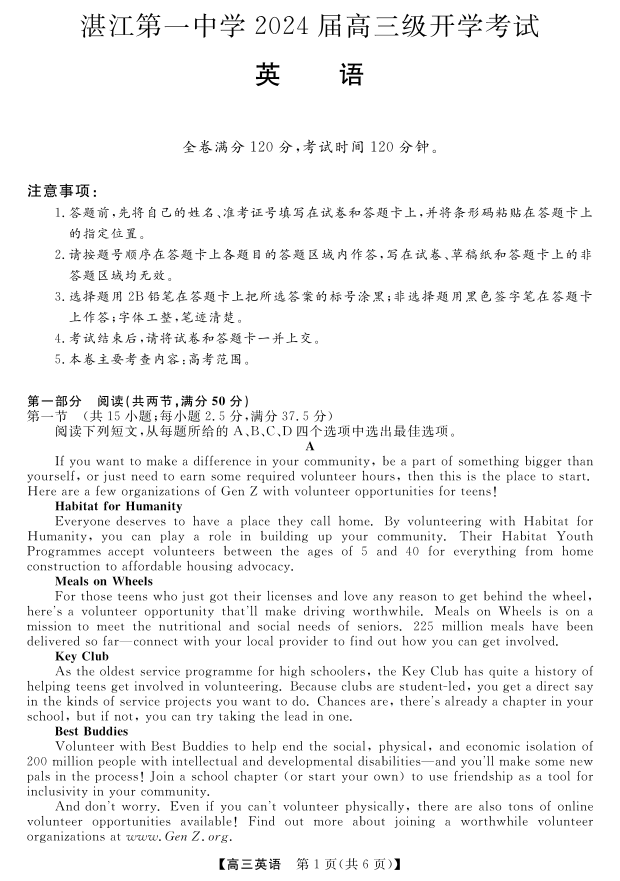 湛江第一中学 2024 届高三级开学考试

英　语

全卷满分 120 分，考试时间 120 分钟。

注意事项：

1. 答题前，先将自己的姓名、准考证号填写在试卷和答题卡上，并将条形码粘贴在答题卡上的指定位置。
2. 请按题号顺序在答题卡上各题目的答题区域内作答，写在试卷、草稿纸和答题卡上的非答题区域均无效。
3. 选择题用 2B 铅笔在答题卡上把所选答案的标号涂黑；非选择题用黑色签字笔在答题卡上作答；字体工整，笔迹清楚。
4. 考试结束后，请将试卷和答题卡一并上交。
5. 本卷主要考查内容：高考范围。

第一部分　阅读（共两节，满分 50 分）
第一节　（共 15 小题；每小题 2.5 分，满分 37.5 分）
阅读下列短文，从每题所给的 A、B、C、D 四个选项中选出最佳选项。

A

If you want to make a difference in your community, be a part of something bigger than yourself, or just need to earn some required volunteer hours, then this is the place to start. Here are a few organizations of Gen Z with volunteer opportunities for teens!

Habitat for Humanity
Everyone deserves to have a place they call home. By volunteering with Habitat for Humanity, you can play a role in building up your community. Their Habitat Youth Programmes accept volunteers between the ages of 5 and 40 for everything from home construction to affordable housing advocacy.

Meals on Wheels
For those teens who just got their licenses and love any reason to get behind the wheel, here's a volunteer opportunity that'll make driving worthwhile. Meals on Wheels is on a mission to meet the nutritional and social needs of seniors. 225 million meals have been delivered so far—connect with your local provider to find out how you can get involved.

Key Club
As the oldest service programme for high schoolers, the Key Club has quite a history of helping teens get involved in volunteering. Because clubs are student-led, you get a direct say in the kinds of service projects you want to do. Chances are, there's already a chapter in your school, but if not, you can try taking the lead in one.

Best Buddies
Volunteer with Best Buddies to help end the social, physical, and economic isolation of 200 million people with intellectual and developmental disabilities—and you'll make some new pals in the process! Join a school chapter (or start your own) to use friendship as a tool for inclusivity in your community.

And don't worry. Even if you can't volunteer physically, there are also tons of online volunteer opportunities available! Find out more about joining a worthwhile volunteer organizations at www. Gen Z. org.

【高三英语　第 1 页(共 6 页)】